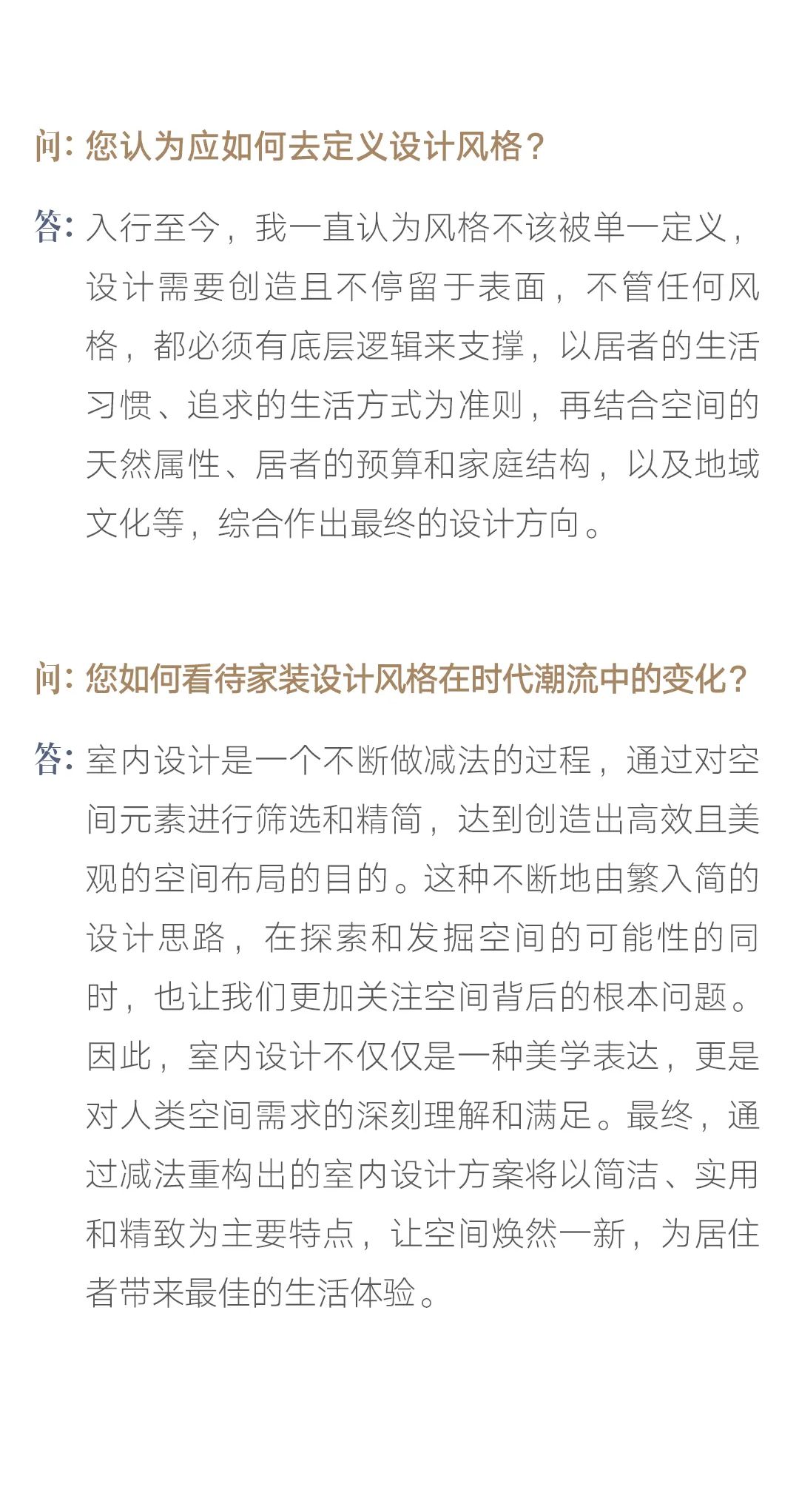 问：您认为应如何去定义设计风格？

答：入行至今，我一直认为风格不该被单一定义，设计需要创造且不停留于表面，不管任何风格，都必须有底层逻辑来支撑，以居者的生活习惯、追求的生活方式为准则，再结合空间的天然属性、居者的预算和家庭结构，以及地域文化等，综合作出最终的设计方向。

问：您如何看待家装设计风格在时代潮流中的变化？

答：室内设计是一个不断做减法的过程，通过对空间元素进行筛选和精简，达到创造出高效且美观的空间布局的目的。这种不断地由繁入简的设计思路，在探索和发掘空间的可能性的同时，也让我们更加关注空间背后的根本问题。因此，室内设计不仅仅是一种美学表达，更是对人类空间需求的深刻理解和满足。最终，通过减法重构出的室内设计方案将以简洁、实用和精致为主要特点，让空间焕然一新，为居住者带来最佳的生活体验。